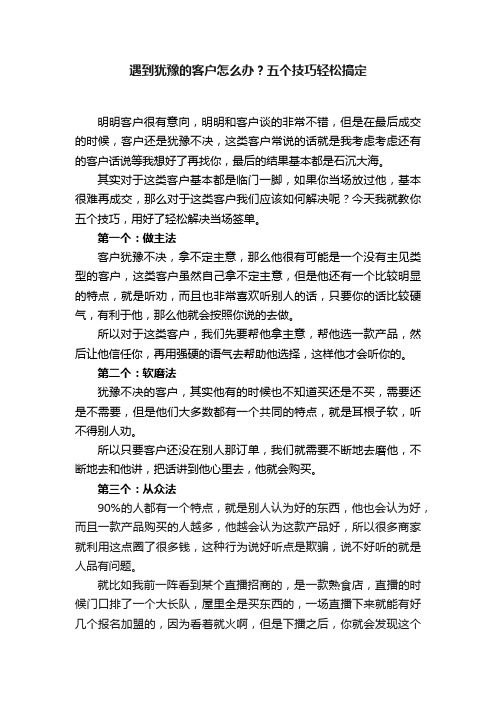 遇到犹豫的客户怎么办？五个技巧轻松搞定

明明客户很有意向，明明和客户谈的非常不错，但是在最后成交的时候，客户还是犹豫不决，这类客户常说的话就是我考虑考虑还有的客户话说等我想好了再找你，最后的结果基本都是石沉大海。

其实对于这类客户基本都是临门一脚，如果你当场放过他，基本很难再成交，那么对于这类客户我们应该如何解决呢？今天我就教你五个技巧，用好了轻松解决当场签单。

第一个：做主法

客户犹豫不决，拿不定主意，那么他很有可能是一个没有主见类型的客户，这类客户虽然自己拿不定主意，但是他还有一个比较明显的特点，就是听劝，而且也非常喜欢听别人的话，只要你的话比较硬气，有利于他，那么他就会按照你说的去做。

所以对于这类客户，我们先要帮他拿主意，帮他选一款产品，然后让他信任你，再用强硬的语气去帮助他选择，这样他才会听你的。

第二个：软磨法

犹豫不决的客户，其实他有的时候也不知道买还是不买，需要还是不需要，但是他们大多数都有一个共同的特点，就是耳根子软，听不得别人劝。

所以只要客户还没在别人那订单，我们就需要不断地去磨他，不断地去和他讲，把话讲到他心里去，他就会购买。

第三个：从众法

90%的人都有一个特点，就是别人认为好的东西，他也会认为好，而且一款产品购买的人越多，他越会认为这款产品好，所以很多商家就利用这点圈了很多钱，这种行为说好听点是欺骗，说不好听的就是人品有问题。

就比如我前一阵看到某个直播招商的，是一款熟食店，直播的时候门口排了一个大长队，屋里全是买东西的，一场直播下来就能有好几个报名加盟的，因为看着就火啊，但是下播之后，你就会发现这个